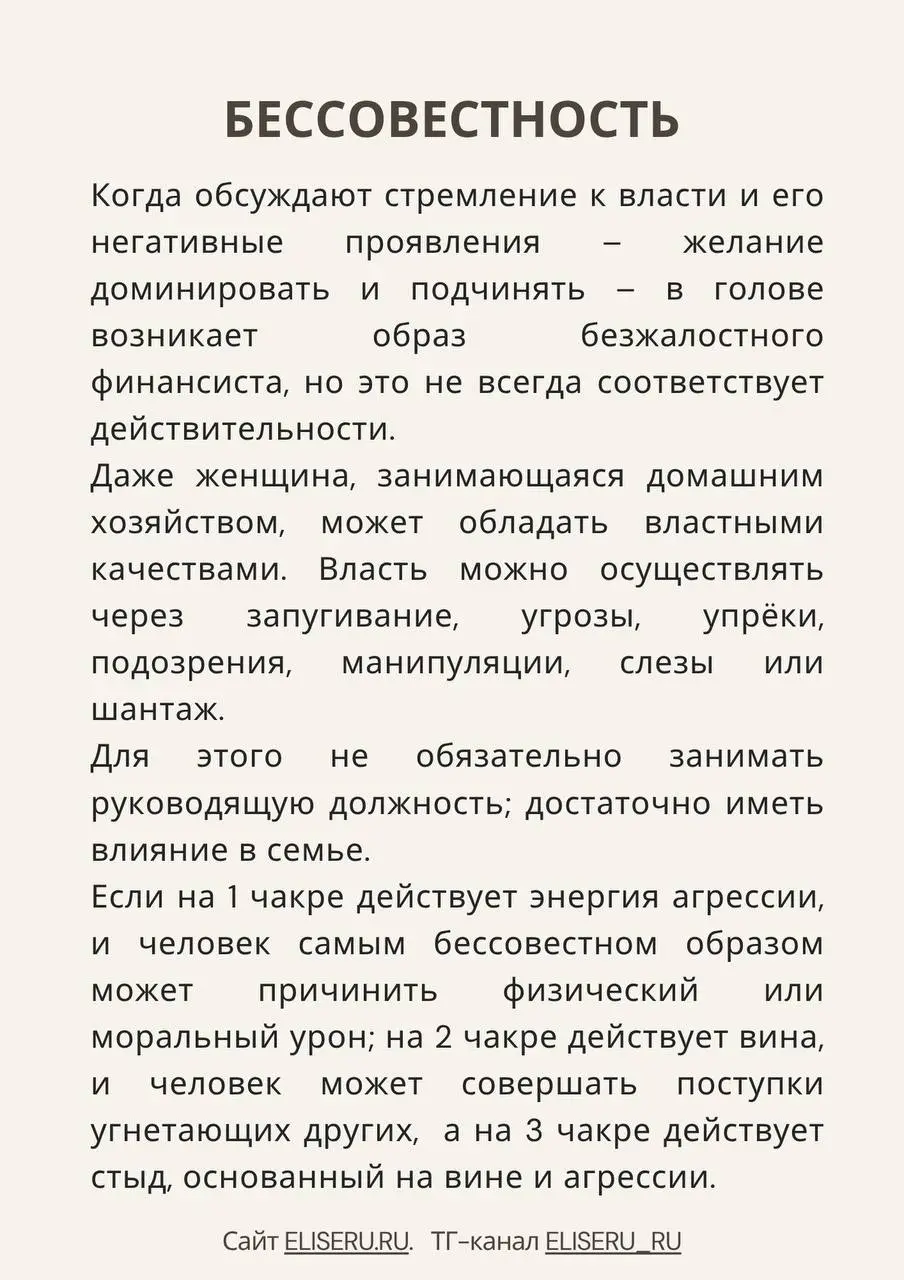 БЕССОВЕСТНОСТЬ

Когда обсуждают стремление к власти и его негативные проявления – желание доминировать и подчинять – в голове возникает образ безжалостного финансиста, но это не всегда соответствует действительности.
Даже женщина, занимающаяся домашним хозяйством, может обладать властными качествами. Власть можно осуществлять через запугивание, угрозы, упрёки, подозрения, манипуляции, слезы или шантаж.
Для этого не обязательно занимать руководящую должность; достаточно иметь влияние в семье.
Если на 1 чакре действует энергия агрессии, и человек самым бессовестном образом может причинить физический или моральный урон; на 2 чакре действует вина, и человек может совершать поступки угнетающих других, а на 3 чакре действует стыд, основанный на вине и агрессии.

Сайт ELISERU.RU. ТГ-канал ELISERU_RU